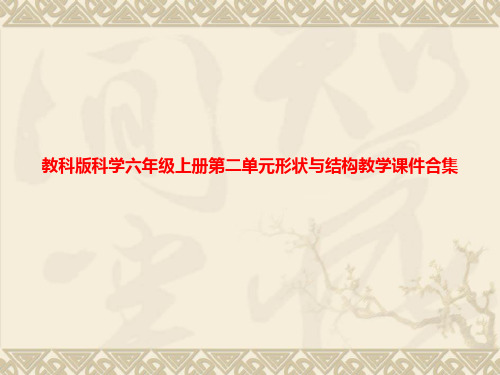 教科版科学六年级上册第二单元形状与结构教学课件合集